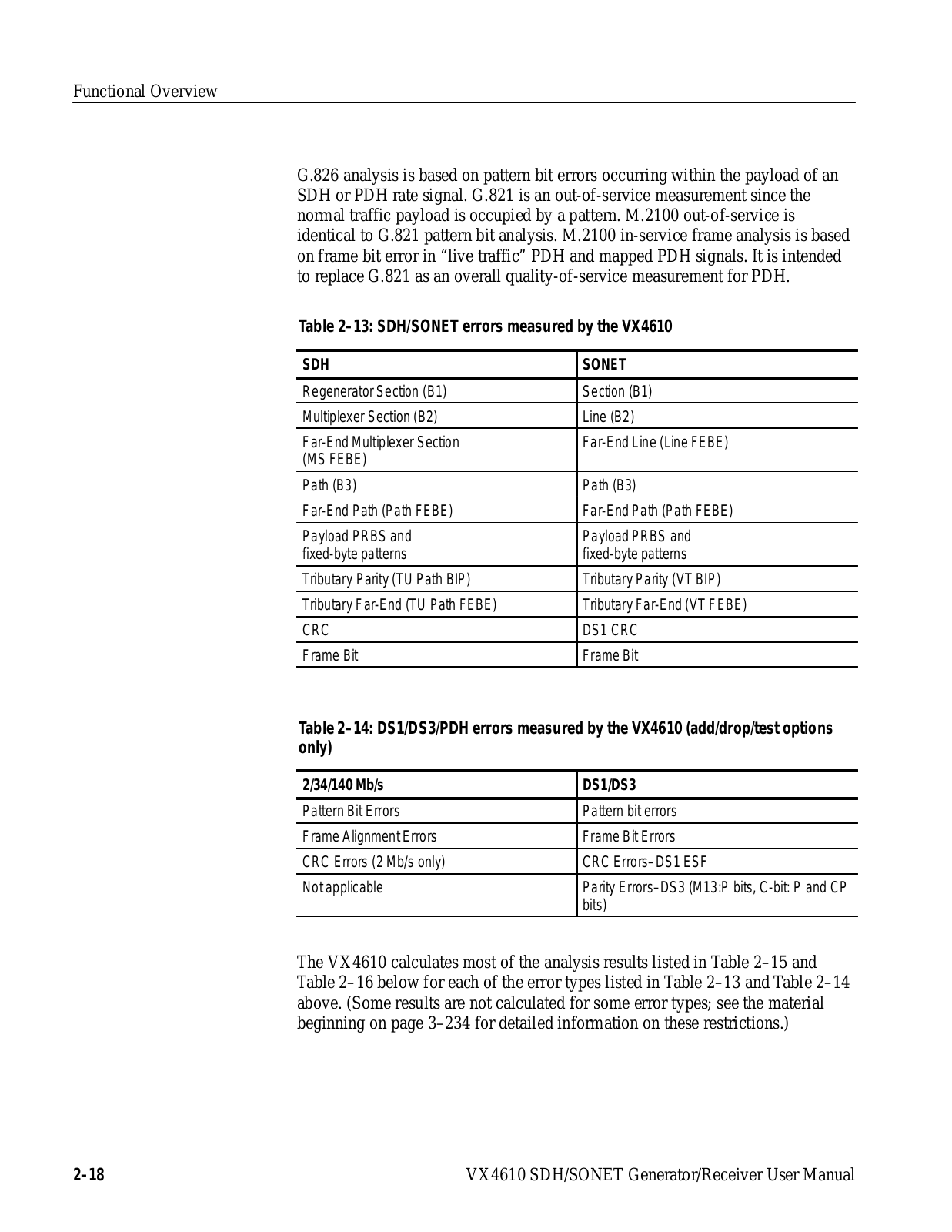 Functional Overview

G.826 analysis is based on pattern bit errors occurring within the payload of an SDH or PDH rate signal. G.821 is an out-of-service measurement since the normal traffic payload is occupied by a pattern. M.2100 out-of-service is identical to G.821 pattern bit analysis. M.2100 in-service frame analysis is based on frame bit error in “live traffic” PDH and mapped PDH signals. It is intended to replace G.821 as an overall quality-of-service measurement for PDH.

Table 2–13: SDH/SONET errors measured by the VX4610

| SDH | SONET |
|---|---|
| Regenerator Section (B1) | Section (B1) |
| Multiplexer Section (B2) | Line (B2) |
| Far-End Multiplexer Section (MS FEBE) | Far-End Line (Line FEBE) |
| Path (B3) | Path (B3) |
| Far-End Path (Path FEBE) | Far-End Path (Path FEBE) |
| Payload PRBS and fixed-byte patterns | Payload PRBS and fixed-byte patterns |
| Tributary Parity (TU Path BIP) | Tributary Parity (VT BIP) |
| Tributary Far-End (TU Path FEBE) | Tributary Far-End (VT FEBE) |
| CRC | DS1 CRC |
| Frame Bit | Frame Bit |

Table 2–14: DS1/DS3/PDH errors measured by the VX4610 (add/drop/test options only)

| 2/34/140 Mb/s | DS1/DS3 |
|---|---|
| Pattern Bit Errors | Pattern bit errors |
| Frame Alignment Errors | Frame Bit Errors |
| CRC Errors (2 Mb/s only) | CRC Errors–DS1 ESF |
| Not applicable | Parity Errors–DS3 (M13:P bits, C-bit: P and CP bits) |

The VX4610 calculates most of the analysis results listed in Table 2–15 and Table 2–16 below for each of the error types listed in Table 2–13 and Table 2–14 above. (Some results are not calculated for some error types; see the material beginning on page 3–234 for detailed information on these restrictions.)

2–18

VX4610 SDH/SONET Generator/Receiver User Manual